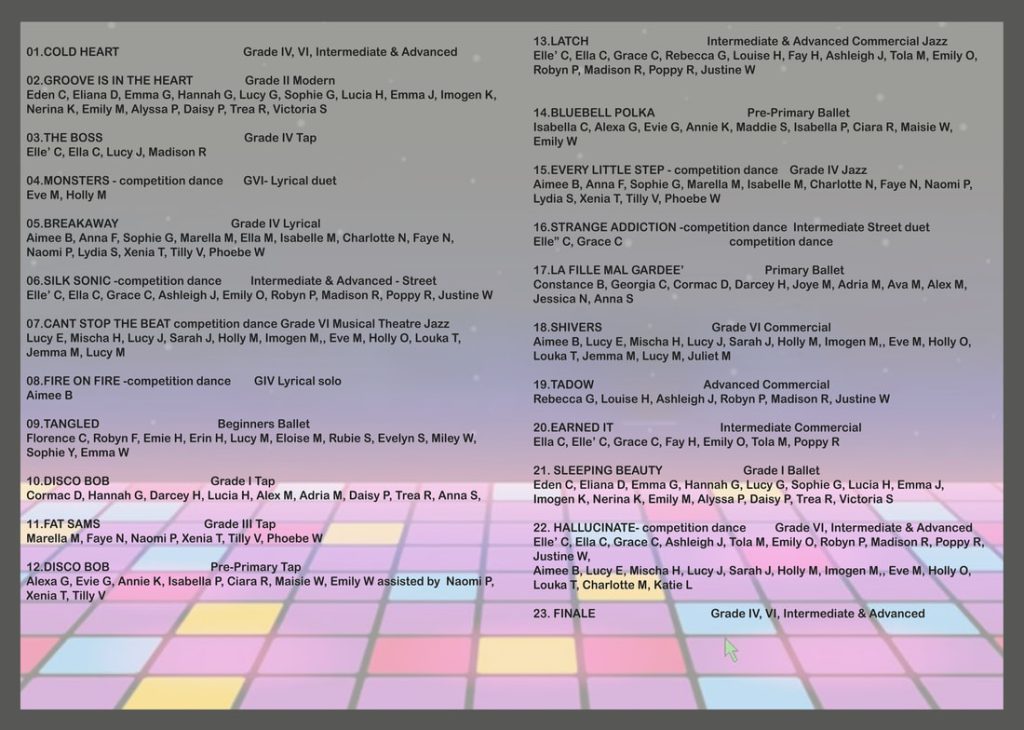 01.COLD HEART Grade IV, VI, Intermediate & Advanced

02.GROOVE IS IN THE HEART Grade II Modern
Eden C, Eliana D, Emma G, Hannah G, Lucy G, Sophie G, Lucia H, Emma J, Imogen K, Nerina K, Emily M, Alyssa P, Daisy P, Trea R, Victoria S

03.THE BOSS Grade IV Tap
Elle' C, Ella C, Lucy J, Madison R

04.MONSTERS - competition dance GVI- Lyrical duet
Eve M, Holly M

05.BREAKAWAY Grade IV Lyrical
Aimee B, Anna F, Sophie G, Marella M, Ella M, Isabelle M, Charlotte N, Faye N, Naomi P, Lydia S, Xenia T, Tilly V, Phoebe W

06.SILK SONIC -competition dance Intermediate & Advanced - Street
Elle' C, Ella C, Grace C, Ashleigh J, Emily O, Robyn P, Madison R, Poppy R, Justine W

07.CANT STOP THE BEAT competition dance Grade VI Musical Theatre Jazz
Lucy E, Mischa H, Lucy J, Sarah J, Holly M, Imogen M,, Eve M, Holly O, Louka T, Jemma M, Lucy M

08.FIRE ON FIRE -competition dance GIV Lyrical solo
Aimee B

09.TANGLED Beginners Ballet
Florence C, Robyn F, Emie H, Erin H, Lucy M, Eloise M, Rubie S, Evelyn S, Miley W, Sophie Y, Emma W

10.DISCO BOB Grade I Tap
Cormac D, Hannah G, Darcey H, Lucia H, Alex M, Adria M, Daisy P, Trea R, Anna S,

11.FAT SAMS Grade III Tap
Marella M, Faye N, Naomi P, Xenia T, Tilly V, Phoebe W

12.DISCO BOB Pre-Primary Tap
Alexa G, Evie G, Annie K, Isabella P, Ciara R, Maisie W, Emily W assisted by Naomi P, Xenia T, Tilly V

13.LATCH Intermediate & Advanced Commercial Jazz
Elle' C, Ella C, Grace C, Rebecca G, Louise H, Fay H, Ashleigh J, Tola M, Emily O, Robyn P, Madison R, Poppy R, Justine W

14.BLUEBELL POLKA Pre-Primary Ballet
Isabella C, Alexa G, Evie G, Annie K, Maddie S, Isabella P, Ciara R, Maisie W, Emily W

15.EVERY LITTLE STEP - competition dance Grade IV Jazz
Aimee B, Anna F, Sophie G, Marella M, Isabelle M, Charlotte N, Faye N, Naomi P, Lydia S, Xenia T, Tilly V, Phoebe W

16.STRANGE ADDICTION -competition dance Intermediate Street duet
Elle" C, Grace C competition dance

17.LA FILLE MAL GARDEE' Primary Ballet
Constance B, Georgia C, Cormac D, Darcey H, Joye M, Adria M, Ava M, Alex M, Jessica N, Anna S

18.SHIVERS Grade VI Commercial
Aimee B, Lucy E, Mischa H, Lucy J, Sarah J, Holly M, Imogen M,, Eve M, Holly O, Louka T, Jemma M, Lucy M, Juliet M

19.TADOW Advanced Commercial
Rebecca G, Louise H, Ashleigh J, Robyn P, Madison R, Justine W

20.EARNED IT Intermediate Commercial
Ella C, Elle' C, Grace C, Fay H, Emily O, Tola M, Poppy R

21. SLEEPING BEAUTY Grade I Ballet
Eden C, Eliana D, Emma G, Hannah G, Lucy G, Sophie G, Lucia H, Emma J, Imogen K, Nerina K, Emily M, Alyssa P, Daisy P, Trea R, Victoria S

22. HALLUCINATE- competition dance Grade VI, Intermediate & Advanced
Elle' C, Ella C, Grace C, Ashleigh J, Tola M, Emily O, Robyn P, Madison R, Poppy R, Justine W,
Aimee B, Lucy E, Mischa H, Lucy J, Sarah J, Holly M, Imogen M,, Eve M, Holly O, Louka T, Charlotte M, Katie L

23. FINALE Grade IV, VI, Intermediate & Advanced